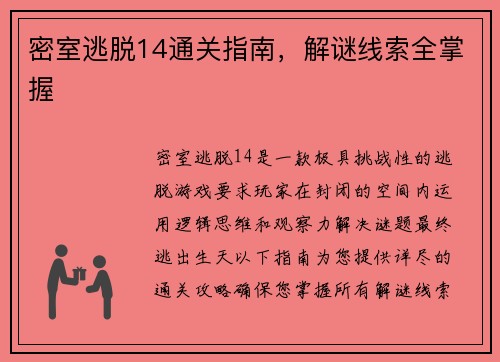 密室逃脱14通关指南，解谜线索全掌握

密室逃脱14是一款极具挑战性的逃脱游戏要求玩家在封闭的空间内运用逻辑思维和观察力解决谜题最终逃出生天以下指南为您提供详尽的通关攻略确保您掌握所有解谜线索